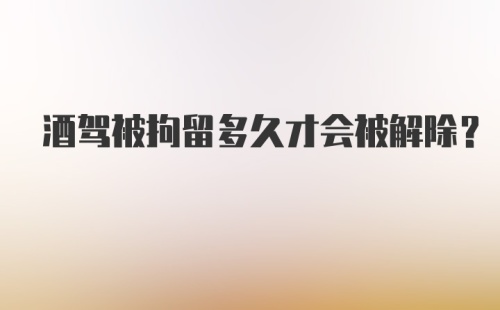 酒驾被拘留多久才会被解除？